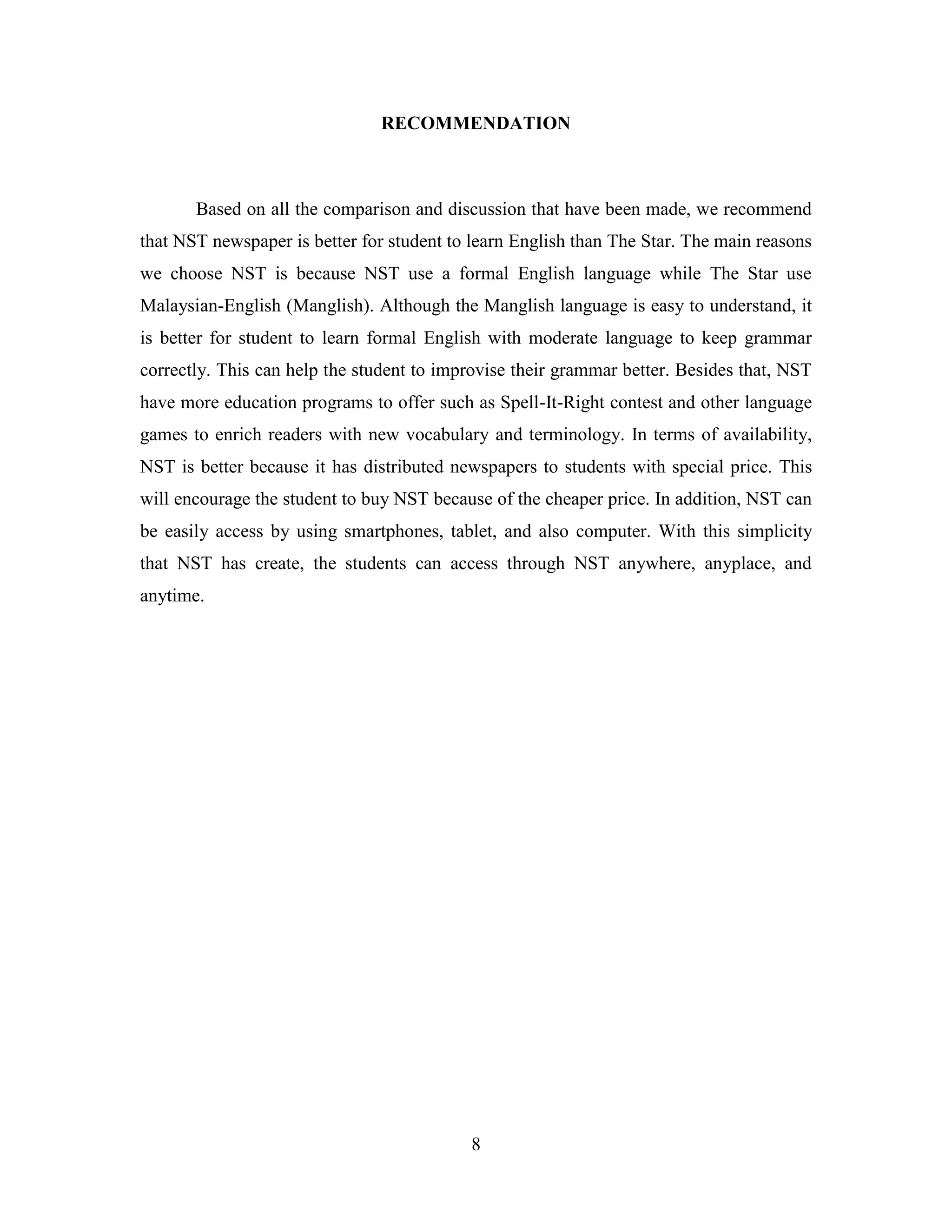 RECOMMENDATION

Based on all the comparison and discussion that have been made, we recommend that NST newspaper is better for student to learn English than The Star. The main reasons we choose NST is because NST use a formal English language while The Star use Malaysian-English (Manglish). Although the Manglish language is easy to understand, it is better for student to learn formal English with moderate language to keep grammar correctly. This can help the student to improvise their grammar better. Besides that, NST have more education programs to offer such as Spell-It-Right contest and other language games to enrich readers with new vocabulary and terminology. In terms of availability, NST is better because it has distributed newspapers to students with special price. This will encourage the student to buy NST because of the cheaper price. In addition, NST can be easily access by using smartphones, tablet, and also computer. With this simplicity that NST has create, the students can access through NST anywhere, anyplace, and anytime.

8